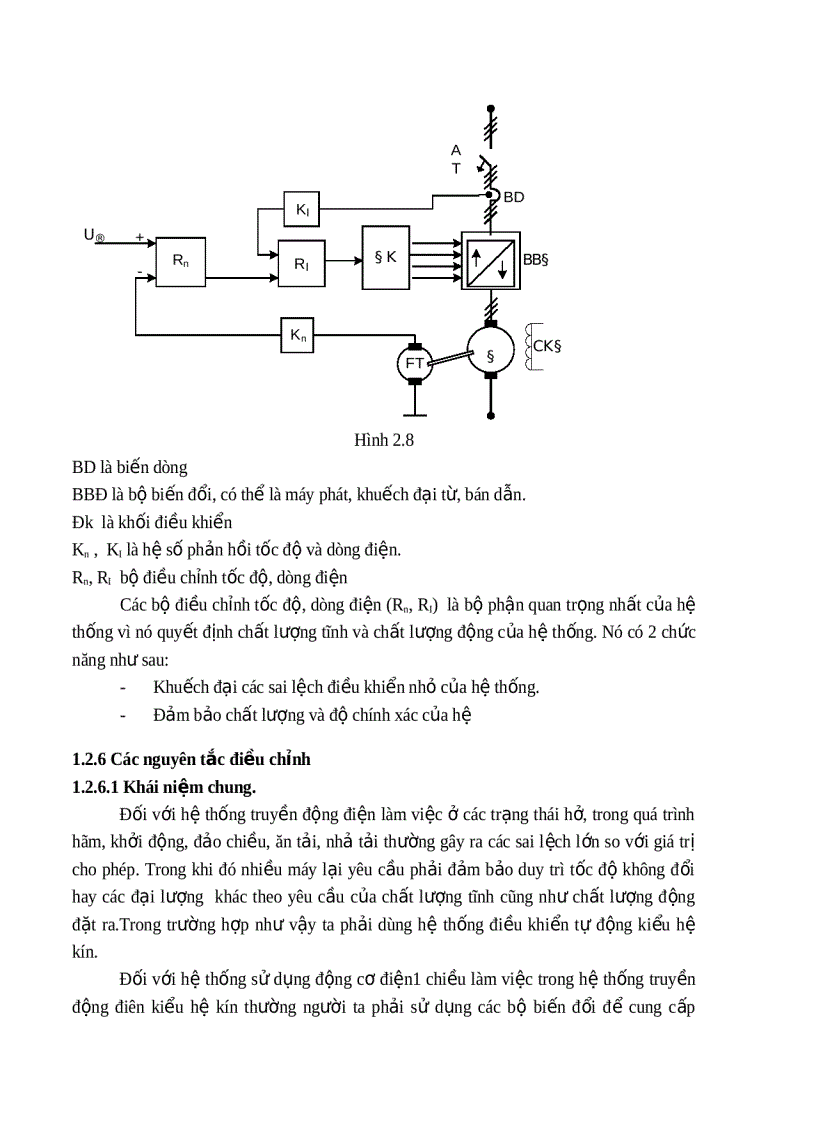 A
T
BD
$K_I$
$U_®$
+
-
$R_n$
$R_I$
§ K
BB§
$K_n$
FT
§
CK§

Hình 2.8

BD là biến dòng

BBĐ là bộ biến đổi, có thể là máy phát, khuếch đại từ, bán dẫn.

Đk là khối điều khiển

$K_n$ , $K_I$ là hệ số phản hồi tốc độ và dòng điện.

$R_n$, $R_I$ bộ điều chỉnh tốc độ, dòng điện

Các bộ điều chỉnh tốc độ, dòng điện ($R_n$, $R_I$) là bộ phận quan trọng nhất của hệ thống vì nó quyết định chất lượng tĩnh và chất lượng động của hệ thống. Nó có 2 chức năng như sau:

- Khuếch đại các sai lệch điều khiển nhỏ của hệ thống.
- Đảm bảo chất lượng và độ chính xác của hệ

1.2.6 Các nguyên tắc điều chỉnh

1.2.6.1 Khái niệm chung.

Đối với hệ thống truyền động điện làm việc ở các trạng thái hở, trong quá trình hãm, khởi động, đảo chiều, ăn tải, nhả tải thường gây ra các sai lệch lớn so với giá trị cho phép. Trong khi đó nhiều máy lại yêu cầu phải đảm bảo duy trì tốc độ không đổi hay các đại lượng khác theo yêu cầu của chất lượng tĩnh cũng như chất lượng động đặt ra.Trong trường hợp như vậy ta phải dùng hệ thống điều khiển tự động kiểu hệ kín.

Đối với hệ thống sử dụng động cơ điện1 chiều làm việc trong hệ thống truyền động điên kiểu hệ kín thường người ta phải sử dụng các bộ biến đổi để cung cấp